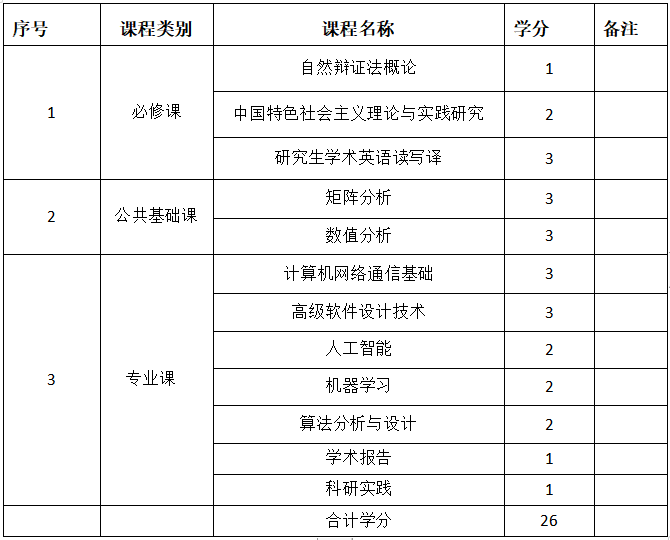 | 序号 | 课程类别 | 课程名称 | 学分 | 备注 |
|---|---|---|---|---|
| 1 | 必修课 | 自然辩证法概论 | 1 | |
| | | 中国特色社会主义理论与实践研究 | 2 | |
| | | 研究生学术英语读写译 | 3 | |
| 2 | 公共基础课 | 矩阵分析 | 3 | |
| | | 数值分析 | 3 | |
| 3 | 专业课 | 计算机网络通信基础 | 3 | |
| | | 高级软件设计技术 | 3 | |
| | | 人工智能 | 2 | |
| | | 机器学习 | 2 | |
| | | 算法分析与设计 | 2 | |
| | | 学术报告 | 1 | |
| | | 科研实践 | 1 | |
| | | 合计学分 | 26 | |